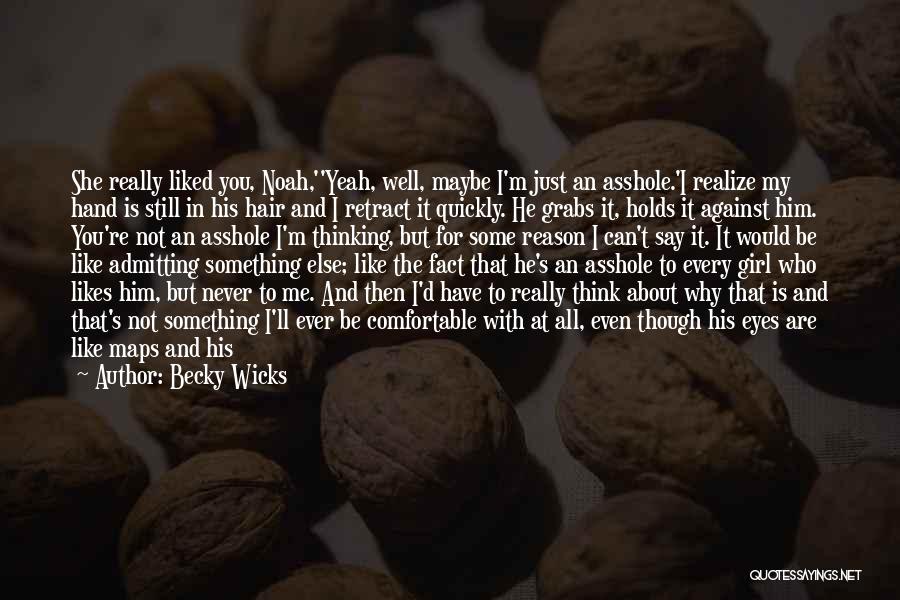 She really liked you, Noah,''Yeah, well, maybe I'm just an asshole.'I realize my hand is still in his hair and I retract it quickly. He grabs it, holds it against him. You're not an asshole I'm thinking, but for some reason I can't say it. It would be like admitting something else; like the fact that he's an asshole to every girl who likes him, but never to me. And then I'd have to really think about why that is and that's not something I'll ever be comfortable with at all, even though his eyes are like maps and his

— Author: Becky Wicks

QUOTESSAYINGS.NET